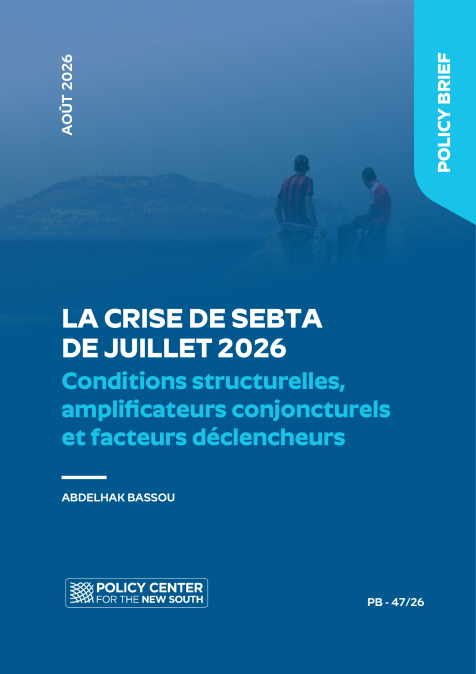 AOÛT 2026

POLICY BRIEF

LA CRISE DE SEBTA DE JUILLET 2026

Conditions structurelles, amplificateurs conjoncturels et facteurs déclencheurs

ABDELHAK BASSOU

POLICY CENTER FOR THE NEW SOUTH

PB - 47/26